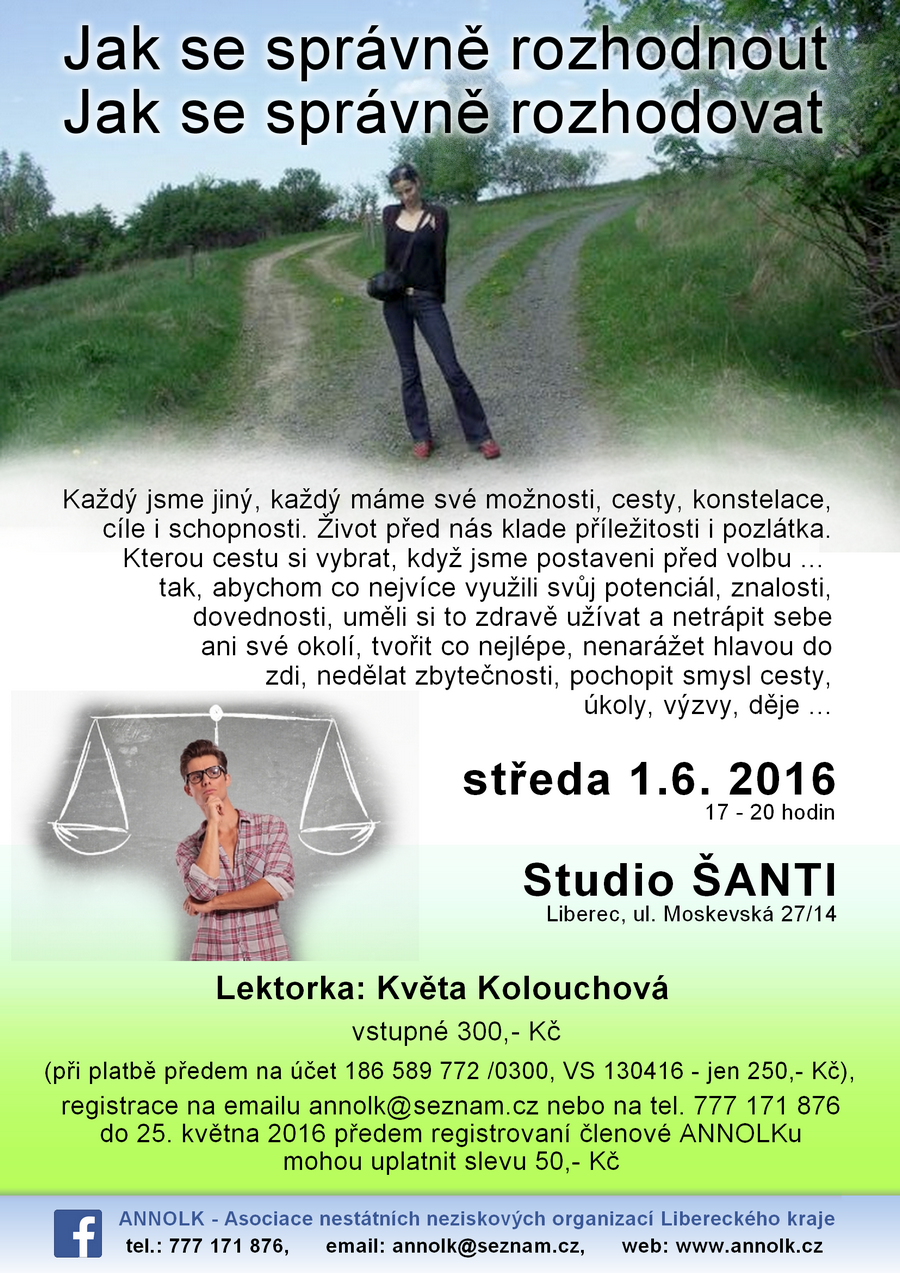 Jak se správně rozhodnout
Jak se správně rozhodovat

Každý jsme jiný, každý máme své možnosti, cesty, konstelace, cíle i schopnosti. Život před nás klade příležitosti i pozlátka. Kterou cestu si vybrat, když jsme postaveni před volbu ... tak, abychom co nejvíce využili svůj potenciál, znalosti, dovednosti, uměli si to zdravě užívat a netrápit sebe ani své okolí, tvořit co nejlépe, nenarážet hlavou do zdi, nedělat zbytečnosti, pochopit smysl cesty, úkoly, výzvy, děje ...

středa 1.6. 2016
17 - 20 hodin

Studio ŠANTI
Liberec, ul. Moskevská 27/14

Lektorka: Květa Kolouchová

vstupné 300,- Kč

(při platbě předem na účet 186 589 772 /0300, VS 130416 - jen 250,- Kč),

registrace na emailu annolk@seznam.cz nebo na tel. 777 171 876 do 25. května 2016 předem registrovaní členové ANNOLKu mohou uplatnit slevu 50,- Kč

ANNOLK - Asociace nestátních neziskových organizací Libereckého kraje
tel.: 777 171 876, email: annolk@seznam.cz, web: www.annolk.cz